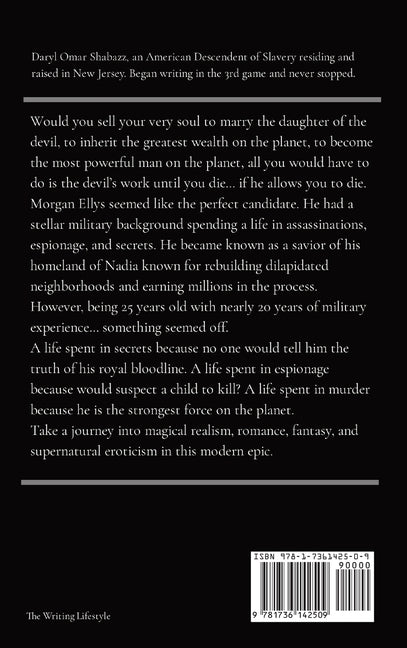 Daryl Omar Shabazz, an American Descendent of Slavery residing and raised in New Jersey. Began writing in the 3rd game and never stopped.

Would you sell your very soul to marry the daughter of the devil, to inherit the greatest wealth on the planet, to become the most powerful man on the planet, all you would have to do is the devil's work until you die... if he allows you to die.
Morgan Ellys seemed like the perfect candidate. He had a stellar military background spending a life in assassinations, espionage, and secrets. He became known as a savior of his homeland of Nadia known for rebuilding dilapidated neighborhoods and earning millions in the process.
However, being 25 years old with nearly 20 years of military experience... something seemed off.
A life spent in secrets because no one would tell him the truth of his royal bloodline. A life spent in espionage because would suspect a child to kill? A life spent in murder because he is the strongest force on the planet.
Take a journey into magical realism, romance, fantasy, and supernatural eroticism in this modern epic.

ISBN 978-1-7361425-0-9
90000
9 781736 142509

The Writing Lifestyle